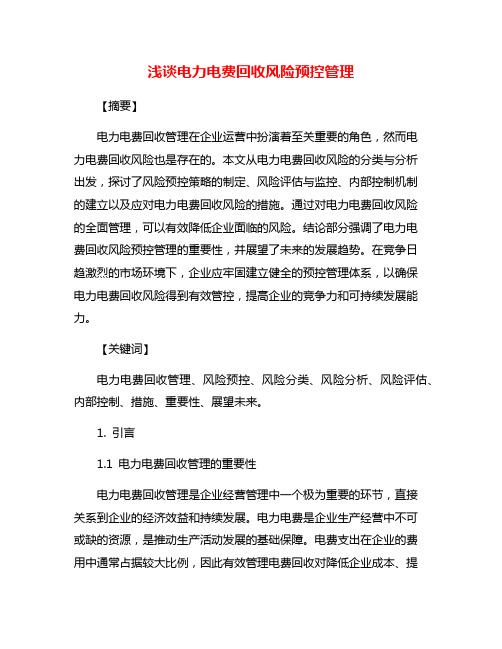 浅谈电力电费回收风险预控管理

【摘要】

电力电费回收管理在企业运营中扮演着至关重要的角色，然而电力电费回收风险也是存在的。本文从电力电费回收风险的分类与分析出发，探讨了风险预控策略的制定、风险评估与监控、内部控制机制的建立以及应对电力电费回收风险的措施。通过对电力电费回收风险的全面管理，可以有效降低企业面临的风险。结论部分强调了电力电费回收风险预控管理的重要性，并展望了未来的发展趋势。在竞争日趋激烈的市场环境下，企业应牢固建立健全的预控管理体系，以确保电力电费回收风险得到有效管控，提高企业的竞争力和可持续发展能力。

【关键词】

电力电费回收管理、风险预控、风险分类、风险分析、风险评估、内部控制、措施、重要性、展望未来。

1. 引言

1.1 电力电费回收管理的重要性

电力电费回收管理是企业经营管理中一个极为重要的环节，直接关系到企业的经济效益和持续发展。电力电费是企业生产经营中不可或缺的资源，是推动生产活动发展的基础保障。电费支出在企业的费用中通常占据较大比例，因此有效管理电费回收对降低企业成本、提